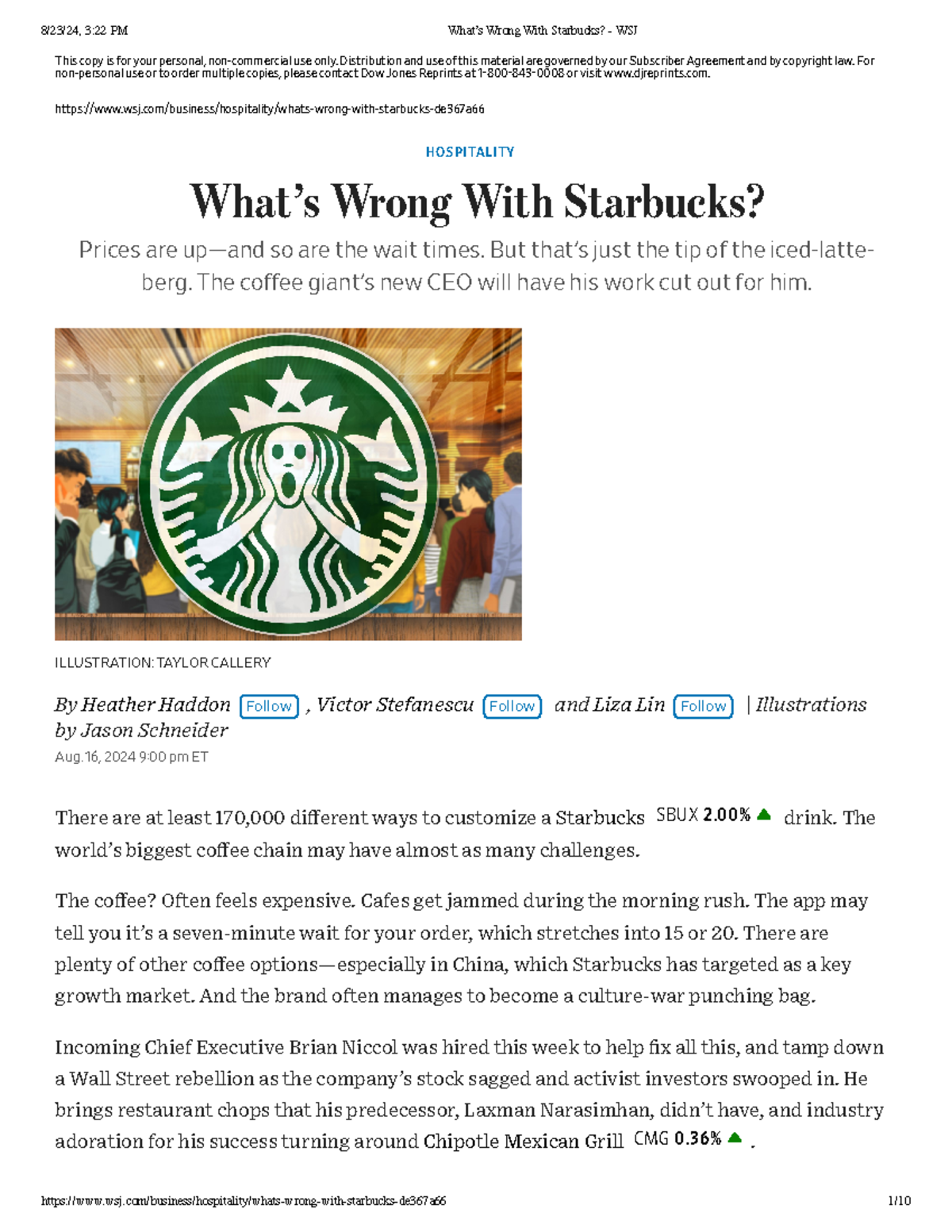 8/23/24, 3:22 PM What's Wrong With Starbucks? - WSJ

This copy is for your personal, non-commercial use only. Distribution and use of this material are governed by our Subscriber Agreement and by copyright law. For non-personal use or to order multiple copies, please contact Dow Jones Reprints at 1-800-843-0008 or visit www.djreprints.com.

https://www.wsj.com/business/hospitality/whats-wrong-with-starbucks-de367a66

HOSPITALITY

What's Wrong With Starbucks?

Prices are up—and so are the wait times. But that's just the tip of the iced-latte-berg. The coffee giant's new CEO will have his work cut out for him.

ILLUSTRATION: TAYLOR CALLERY

By Heather Haddon Follow , Victor Stefanescu Follow and Liza Lin Follow | Illustrations by Jason Schneider
Aug. 16, 2024 9:00 pm ET

There are at least 170,000 different ways to customize a Starbucks SBUX 2.00% drink. The world's biggest coffee chain may have almost as many challenges.

The coffee? Often feels expensive. Cafes get jammed during the morning rush. The app may tell you it's a seven-minute wait for your order, which stretches into 15 or 20. There are plenty of other coffee options—especially in China, which Starbucks has targeted as a key growth market. And the brand often manages to become a culture-war punching bag.

Incoming Chief Executive Brian Niccol was hired this week to help fix all this, and tamp down a Wall Street rebellion as the company's stock sagged and activist investors swooped in. He brings restaurant chops that his predecessor, Laxman Narasimhan, didn't have, and industry adoration for his success turning around Chipotle Mexican Grill CMG 0.36% .

https://www.wsj.com/business/hospitality/whats-wrong-with-starbucks-de367a66 1/10